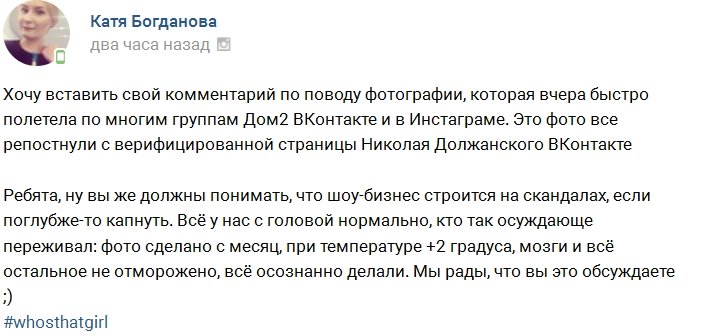 Катя Богданова
два часа назад

Хочу вставить свой комментарий по поводу фотографии, которая вчера быстро полетела по многим группам Дом2 ВКонтакте и в Инстаграме. Это фото все репостнули с верифицированной страницы Николая Должанского ВКонтакте

Ребята, ну вы же должны понимать, что шоу-бизнес строится на скандалах, если поглубже-то капнуть. Всё у нас с головой нормально, кто так осуждающе переживал: фото сделано с месяц, при температуре +2 градуса, мозги и всё остальное не отморожено, всё осознанно делали. Мы рады, что вы это обсуждаете ;)
#whosthatgirl